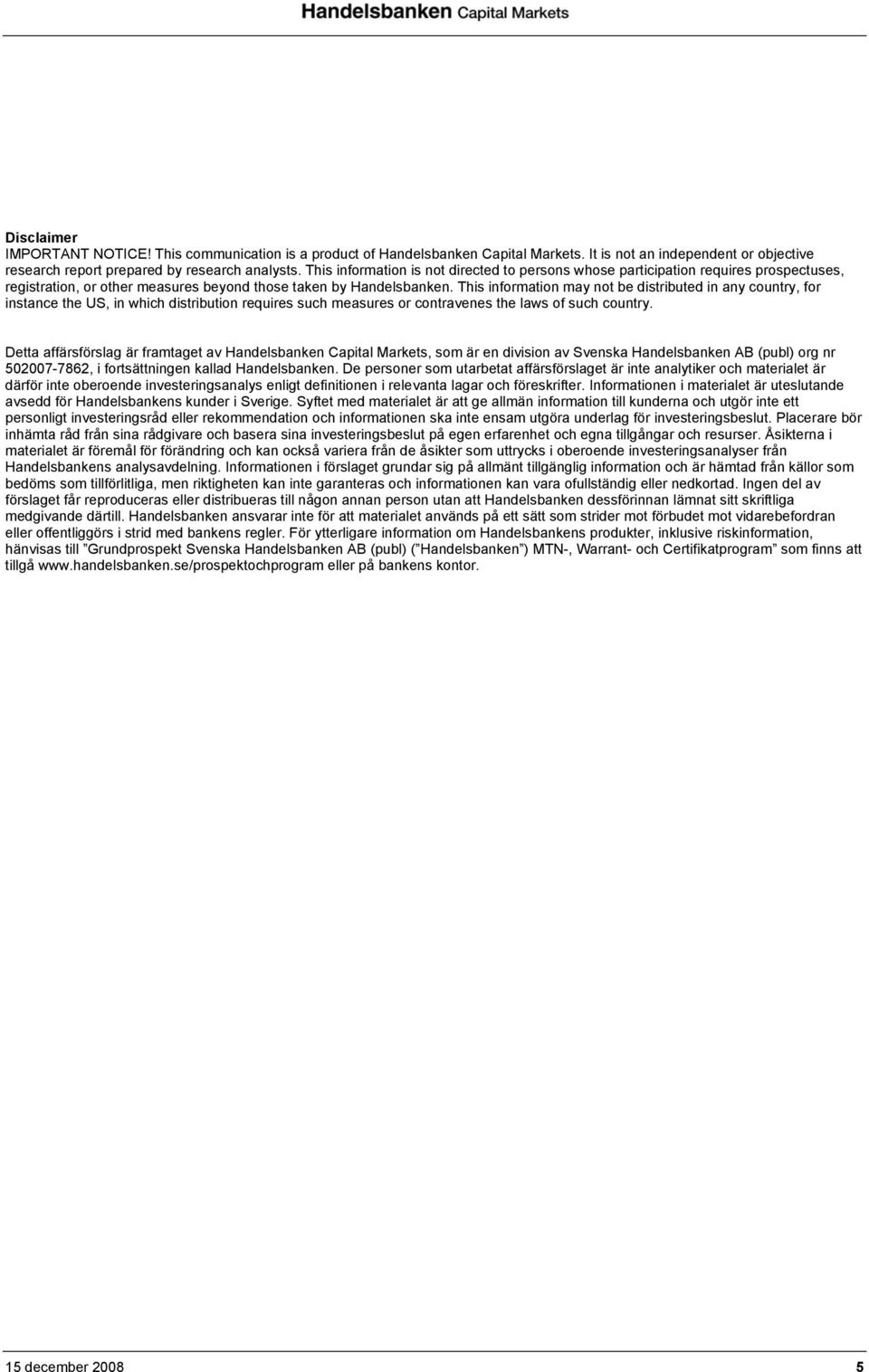 Handelsbanken Capital Markets

Disclaimer
IMPORTANT NOTICE! This communication is a product of Handelsbanken Capital Markets. It is not an independent or objective research report prepared by research analysts. This information is not directed to persons whose participation requires prospectuses, registration, or other measures beyond those taken by Handelsbanken. This information may not be distributed in any country, for instance the US, in which distribution requires such measures or contravenes the laws of such country.

Detta affärsförslag är framtaget av Handelsbanken Capital Markets, som är en division av Svenska Handelsbanken AB (publ) org nr 502007-7862, i fortsättningen kallad Handelsbanken. De personer som utarbetat affärsförslaget är inte analytiker och materialet är därför inte oberoende investeringsanalys enligt definitionen i relevanta lagar och föreskrifter. Informationen i materialet är uteslutande avsedd för Handelsbankens kunder i Sverige. Syftet med materialet är att ge allmän information till kunderna och utgör inte ett personligt investeringsråd eller rekommendation och informationen ska inte ensam utgöra underlag för investeringsbeslut. Placerare bör inhämta råd från sina rådgivare och basera sina investeringsbeslut på egen erfarenhet och egna tillgångar och resurser. Åsikterna i materialet är föremål för förändring och kan också variera från de åsikter som uttrycks i oberoende investeringsanalyser från Handelsbankens analysavdelning. Informationen i förslaget grundar sig på allmänt tillgänglig information och är hämtad från källor som bedöms som tillförlitliga, men riktigheten kan inte garanteras och informationen kan vara ofullständig eller nedkortad. Ingen del av förslaget får reproduceras eller distribueras till någon annan person utan att Handelsbanken dessförinnan lämnat sitt skriftliga medgivande därtill. Handelsbanken ansvarar inte för att materialet används på ett sätt som strider mot förbudet mot vidarebefordran eller offentliggörs i strid med bankens regler. För ytterligare information om Handelsbankens produkter, inklusive riskinformation, hänvisas till ”Grundprospekt Svenska Handelsbanken AB (publ) (”Handelsbanken”) MTN-, Warrant- och Certifikatprogram” som finns att tillgå www.handelsbanken.se/prospektochprogram eller på bankens kontor.

15 december 2008 5